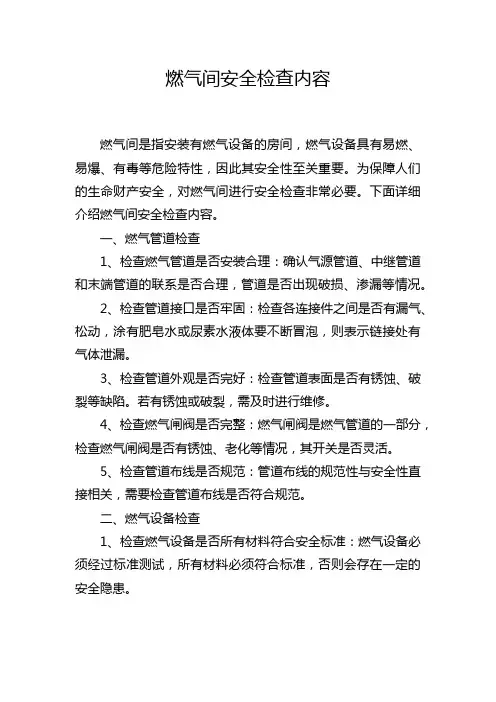 燃气间安全检查内容

燃气间是指安装有燃气设备的房间，燃气设备具有易燃、易爆、有毒等危险特性，因此其安全性至关重要。为保障人们的生命财产安全，对燃气间进行安全检查非常必要。下面详细介绍燃气间安全检查内容。

一、燃气管道检查

1、检查燃气管道是否安装合理：确认气源管道、中继管道和末端管道的联系是否合理，管道是否出现破损、渗漏等情况。

2、检查管道接口是否牢固：检查各连接件之间是否有漏气、松动，涂有肥皂水或尿素水液体要不断冒泡，则表示链接处有气体泄漏。

3、检查管道外观是否完好：检查管道表面是否有锈蚀、破裂等缺陷。若有锈蚀或破裂，需及时进行维修。

4、检查燃气闸阀是否完整：燃气闸阀是燃气管道的一部分，检查燃气闸阀是否有锈蚀、老化等情况，其开关是否灵活。

5、检查管道布线是否规范：管道布线的规范性与安全性直接相关，需要检查管道布线是否符合规范。

二、燃气设备检查

1、检查燃气设备是否所有材料符合安全标准：燃气设备必须经过标准测试，所有材料必须符合标准，否则会存在一定的安全隐患。